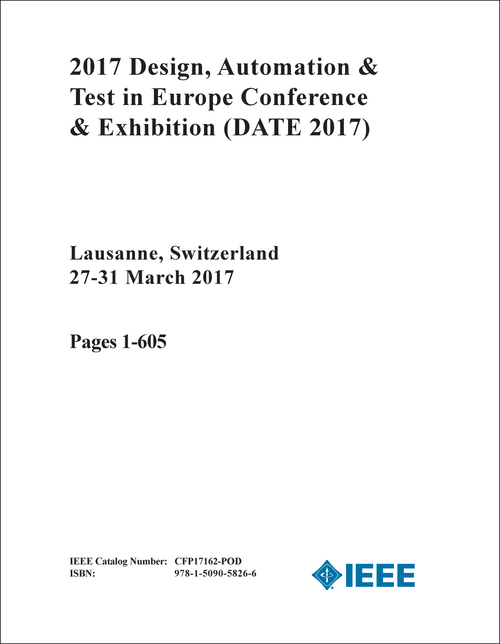 2017 Design, Automation & Test in Europe Conference & Exhibition (DATE 2017)

Lausanne, Switzerland
27-31 March 2017

Pages 1-605

IEEE Catalog Number: CFP17162-POD
ISBN: 978-1-5090-5826-6

IEEE